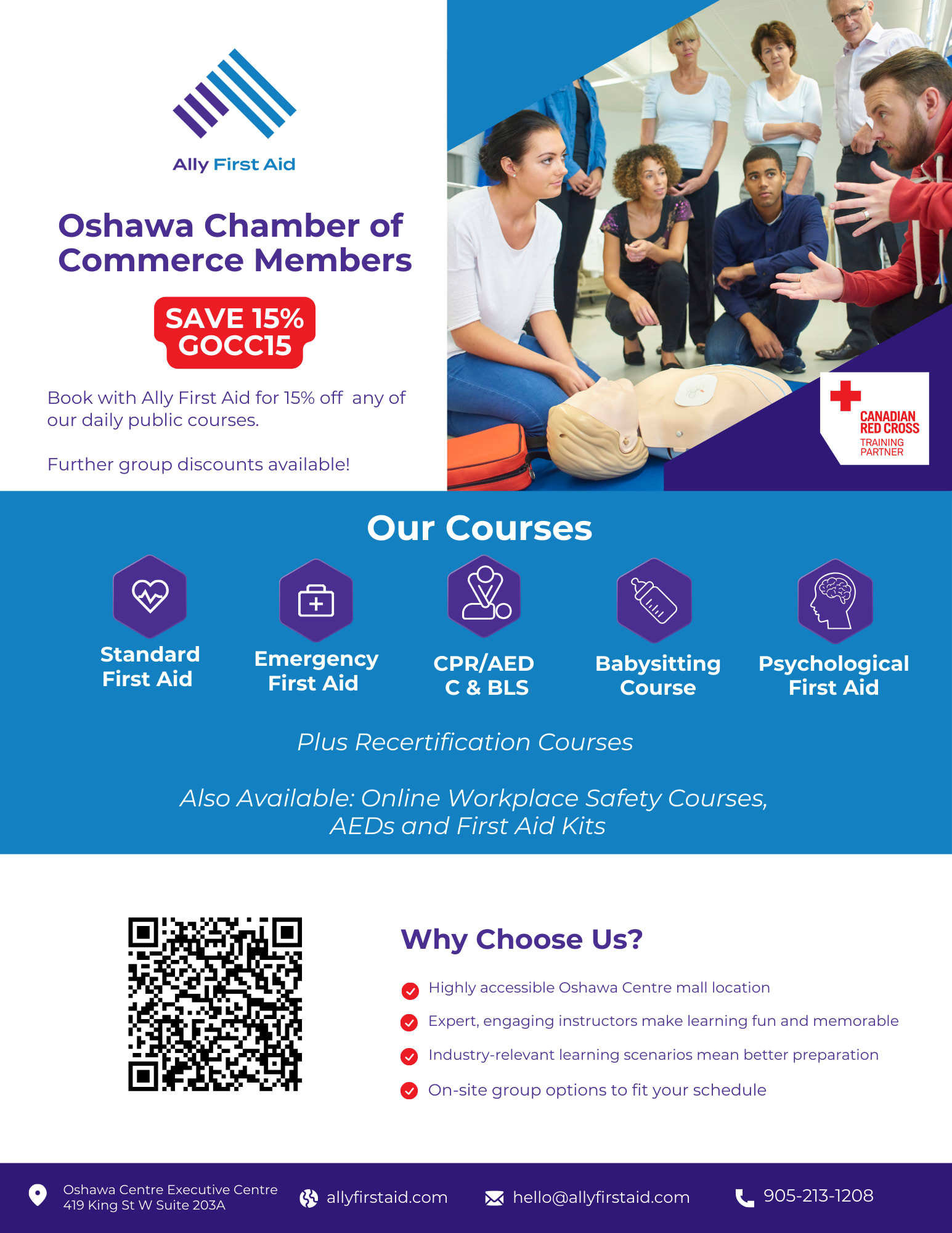 Ally First Aid

Oshawa Chamber of Commerce Members

SAVE 15%
GOCC15

Book with Ally First Aid for 15% off any of our daily public courses.

Further group discounts available!

CANADIAN RED CROSS
TRAINING PARTNER

Our Courses

Standard First Aid

Emergency First Aid

CPR/AED C & BLS

Babysitting Course

Psychological First Aid

Plus Recertification Courses

Also Available: Online Workplace Safety Courses, AEDs and First Aid Kits

Why Choose Us?

Highly accessible Oshawa Centre mall location

Expert, engaging instructors make learning fun and memorable

Industry-relevant learning scenarios mean better preparation

On-site group options to fit your schedule

Oshawa Centre Executive Centre
419 King St W Suite 203A

allyfirstaid.com

hello@allyfirstaid.com

905-213-1208